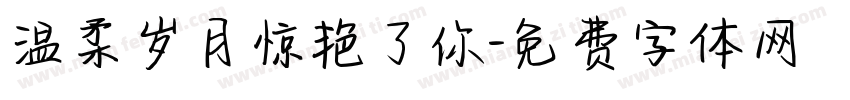 温柔岁月惊艳了你-免费字体网